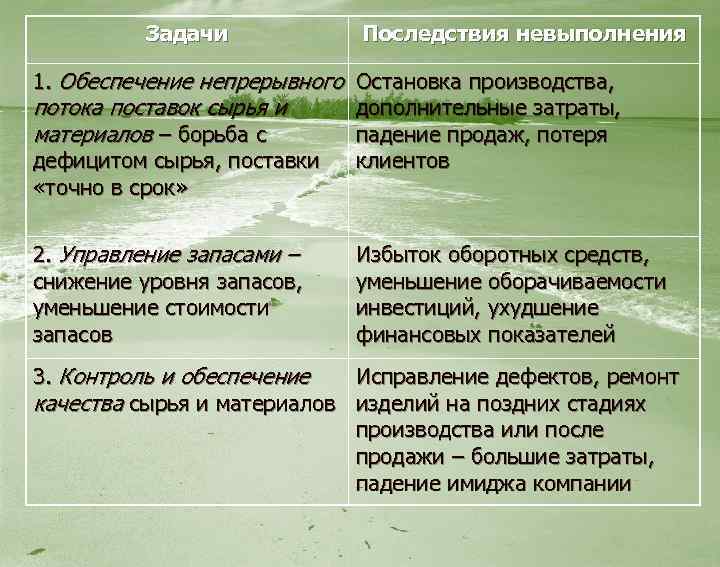 | Задачи | Последствия невыполнения |
|---|---|
| 1. Обеспечение непрерывного потока поставок сырья и материалов – борьба с дефицитом сырья, поставки «точно в срок» | Остановка производства, дополнительные затраты, падение продаж, потеря клиентов |
| 2. Управление запасами – снижение уровня запасов, уменьшение стоимости запасов | Избыток оборотных средств, уменьшение оборачиваемости инвестиций, ухудшение финансовых показателей |
| 3. Контроль и обеспечение качества сырья и материалов | Исправление дефектов, ремонт изделий на поздних стадиях производства или после продажи – большие затраты, падение имиджа компании |